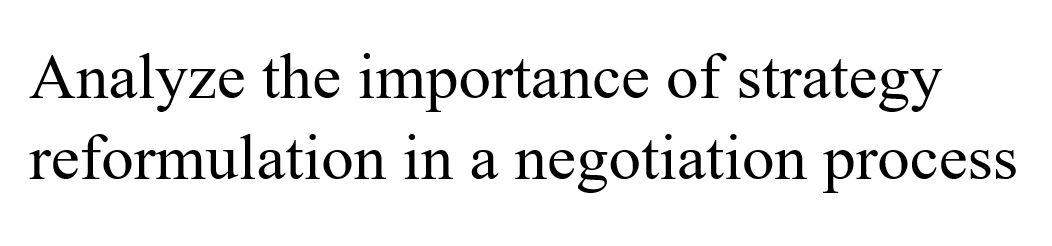 Analyze the importance of strategy reformulation in a negotiation process